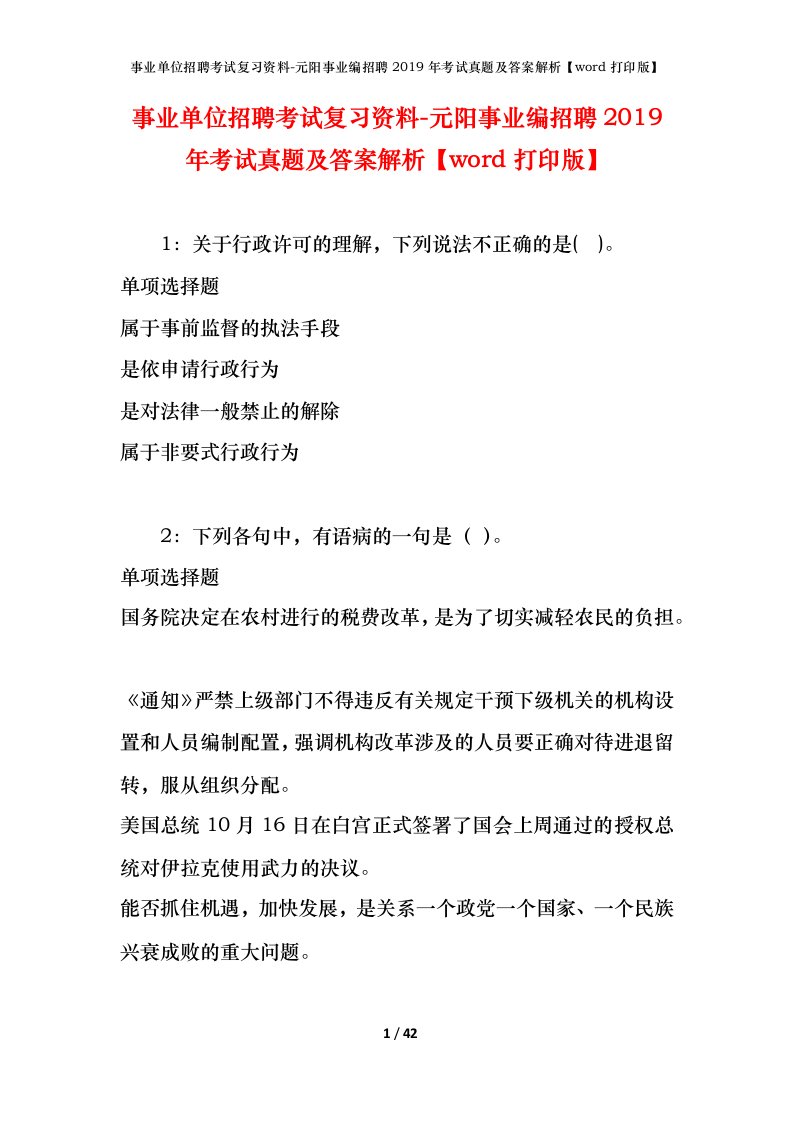 事业单位招聘考试复习资料-元阳事业编招聘 2019 年考试真题及答案解析【word 打印版】

事业单位招聘考试复习资料-元阳事业编招聘 2019 年考试真题及答案解析【word 打印版】

1：关于行政许可的理解，下列说法不正确的是( )。

单项选择题

属于事前监督的执法手段

是依申请行政行为

是对法律一般禁止的解除

属于非要式行政行为

2：下列各句中，有语病的一句是（ ）。

单项选择题

国务院决定在农村进行的税费改革，是为了切实减轻农民的负担。

《通知》严禁上级部门不得违反有关规定干预下级机关的机构设置和人员编制配置，强调机构改革涉及的人员要正确对待进退留转，服从组织分配。

美国总统 10 月 16 日在白宫正式签署了国会上周通过的授权总统对伊拉克使用武力的决议。

能否抓住机遇，加快发展，是关系一个政党一个国家、一个民族兴衰成败的重大问题。

1 / 42